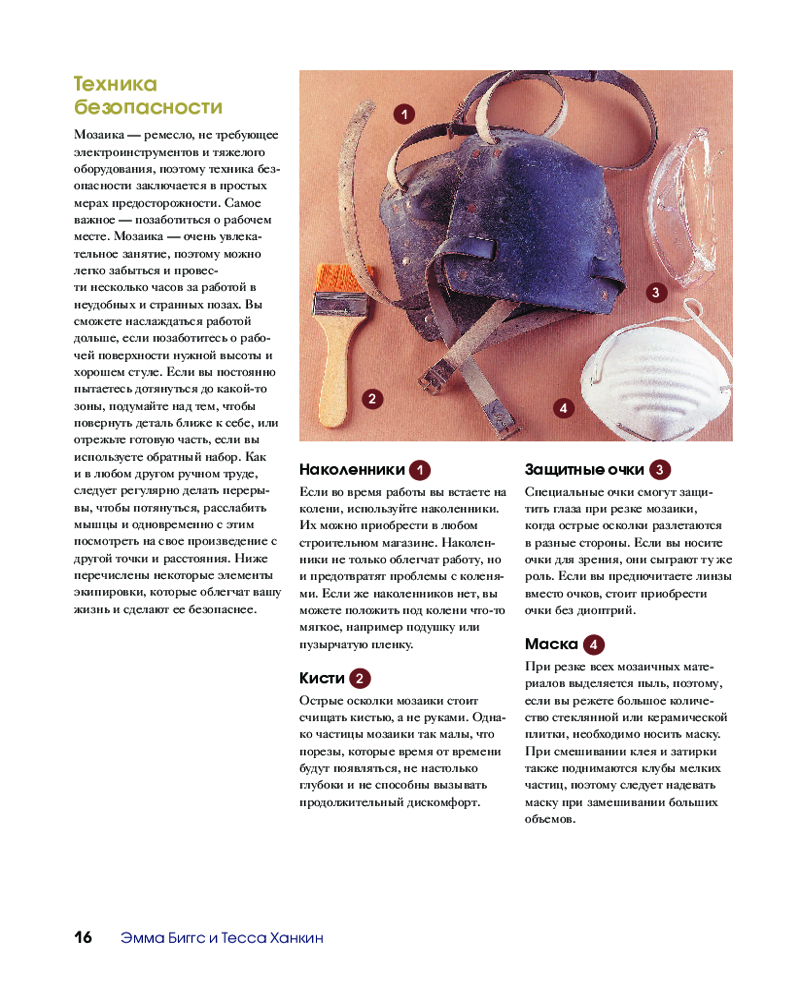 Техника безопасности

Мозаика — ремесло, не требующее электроинструментов и тяжелого оборудования, поэтому техника безопасности заключается в простых мерах предосторожности. Самое важное — позаботиться о рабочем месте. Мозаика — очень увлекательное занятие, поэтому можно легко забыться и провести несколько часов за работой в неудобных и странных позах. Вы сможете наслаждаться работой дольше, если позаботитесь о рабочей поверхности нужной высоты и хорошем стуле. Если вы постоянно пытаетесь дотянуться до какой-то зоны, подумайте над тем, чтобы повернуть деталь ближе к себе, или отрежьте готовую часть, если вы используете обратный набор. Как и в любом другом ручном труде, следует регулярно делать перерывы, чтобы потянуться, расслабить мышцы и одновременно с этим посмотреть на свое произведение с другой точки и расстояния. Ниже перечислены некоторые элементы экипировки, которые облегчат вашу жизнь и сделают ее безопаснее.

1
2
3
4

Наколенники 1

Если во время работы вы встаете на колени, используйте наколенники. Их можно приобрести в любом строительном магазине. Наколенники не только облегчат работу, но и предотвратят проблемы с коленями. Если же наколенников нет, вы можете положить под колени что-то мягкое, например подушку или пузырчатую пленку.

Кисти 2

Острые осколки мозаики стоит счищать кистью, а не руками. Однако частицы мозаики так малы, что порезы, которые время от времени будут появляться, не настолько глубоки и не способны вызывать продолжительный дискомфорт.

Защитные очки 3

Специальные очки смогут защитить глаза при резке мозаики, когда острые осколки разлетаются в разные стороны. Если вы носите очки для зрения, они сыграют ту же роль. Если вы предпочитаете линзы вместо очков, стоит приобрести очки без диоптрий.

Маска 4

При резке всех мозаичных материалов выделяется пыль, поэтому, если вы режете большое количество стеклянной или керамической плитки, необходимо носить маску. При смешивании клея и затирки также поднимаются клубы мелких частиц, поэтому следует надевать маску при замешивании больших объемов.

16 Эмма Биггс и Тесса Ханкин